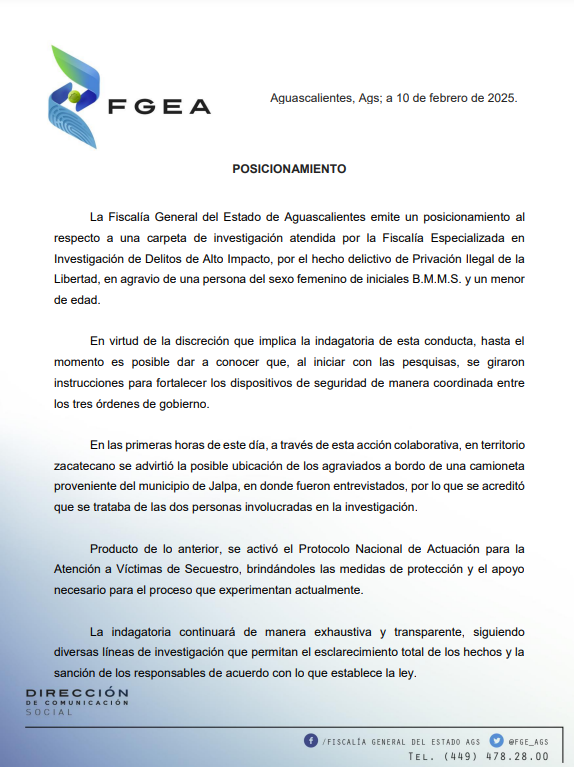 FGEA

Aguascalientes, Ags; a 10 de febrero de 2025.

POSICIONAMIENTO

La Fiscalía General del Estado de Aguascalientes emite un posicionamiento al respecto a una carpeta de investigación atendida por la Fiscalía Especializada en Investigación de Delitos de Alto Impacto, por el hecho delictivo de Privación Ilegal de la Libertad, en agravio de una persona del sexo femenino de iniciales B.M.M.S. y un menor de edad.

En virtud de la discreción que implica la indagatoria de esta conducta, hasta el momento es posible dar a conocer que, al iniciar con las pesquisas, se giraron instrucciones para fortalecer los dispositivos de seguridad de manera coordinada entre los tres órdenes de gobierno.

En las primeras horas de este día, a través de esta acción colaborativa, en territorio zacatecano se advirtió la posible ubicación de los agraviados a bordo de una camioneta proveniente del municipio de Jalpa, en donde fueron entrevistados, por lo que se acreditó que se trataba de las dos personas involucradas en la investigación.

Producto de lo anterior, se activó el Protocolo Nacional de Actuación para la Atención a Víctimas de Secuestro, brindándoles las medidas de protección y el apoyo necesario para el proceso que experimentan actualmente.

La indagatoria continuará de manera exhaustiva y transparente, siguiendo diversas líneas de investigación que permitan el esclarecimiento total de los hechos y la sanción de los responsables de acuerdo con lo que establece la ley.

DIRECCIÓN
DE COMUNICACIÓN
SOCIAL

/FISCALÍA GENERAL DEL ESTADO AGS @FGE_AGS
TEL. (449) 478.28.00